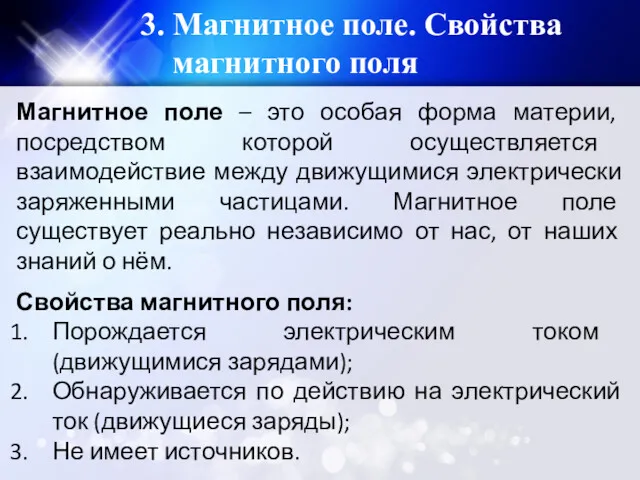 3. Магнитное поле. Свойства магнитного поля

Магнитное поле – это особая форма материи, посредством которой осуществляется взаимодействие между движущимися электрически заряженными частицами. Магнитное поле существует реально независимо от нас, от наших знаний о нём.

Свойства магнитного поля:
1. Порождается электрическим током (движущимися зарядами);
2. Обнаруживается по действию на электрический ток (движущиеся заряды);
3. Не имеет источников.